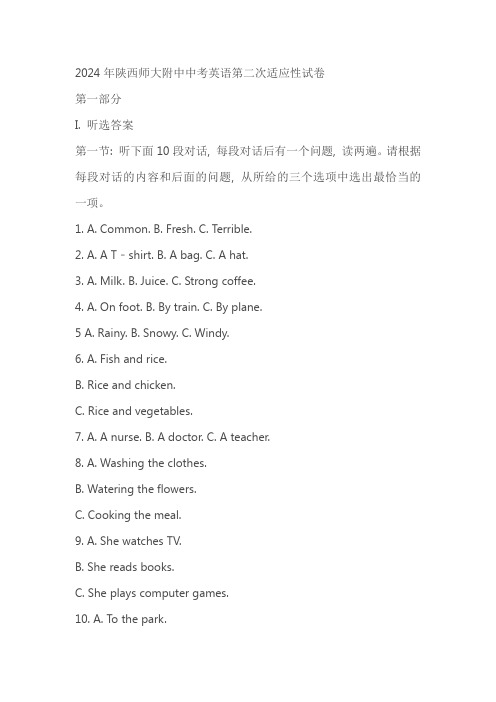 2024 年陕西师大附中中考英语第二次适应性试卷

第一部分

I. 听选答案

第一节：听下面 10 段对话，每段对话后有一个问题，读两遍。请根据每段对话的内容和后面的问题，从所给的三个选项中选出最恰当的一项。

1. A. Common. B. Fresh. C. Terrible.

2. A. A T - shirt. B. A bag. C. A hat.

3. A. Milk. B. Juice. C. Strong coffee.

4. A. On foot. B. By train. C. By plane.

5 A. Rainy. B. Snowy. C. Windy.

6. A. Fish and rice.

B. Rice and chicken.

C. Rice and vegetables.

7. A. A nurse. B. A doctor. C. A teacher.

8. A. Washing the clothes.

B. Watering the flowers.

C. Cooking the meal.

9. A. She watches TV.

B. She reads books.

C. She plays computer games.

10. A. To the park.